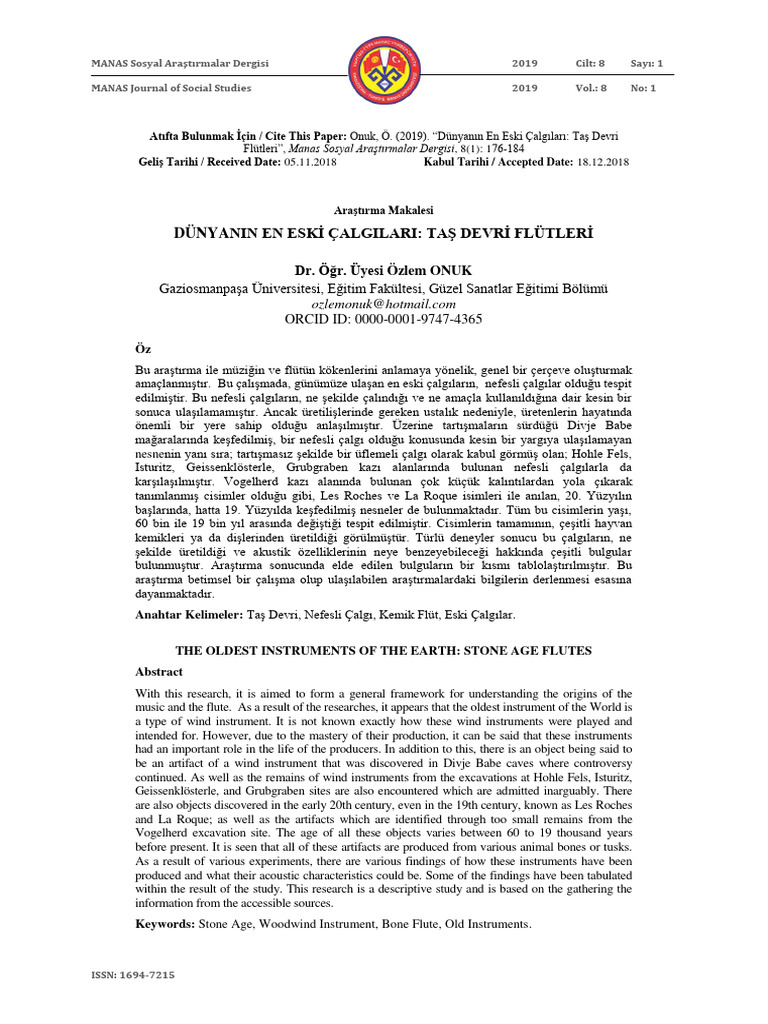 MANAS Sosyal Araştırmalar Dergisi 2019 Cilt: 8 Sayı: 1
MANAS Journal of Social Studies 2019 Vol.: 8 No: 1

Atıfta Bulunmak İçin / Cite This Paper: Onuk, Ö. (2019). "Dünyanın En Eski Çalgıları: Taş Devri Flütleri", Manas Sosyal Araştırmalar Dergisi, 8(1): 176-184
Geliş Tarihi / Received Date: 05.11.2018 Kabul Tarihi / Accepted Date: 18.12.2018

Araştırma Makalesi

DÜNYANIN EN ESKİ ÇALGILARI: TAŞ DEVRİ FLÜTLERİ

Dr. Öğr. Üyesi Özlem ONUK
Gaziosmanpaşa Üniversitesi, Eğitim Fakültesi, Güzel Sanatlar Eğitimi Bölümü
ozlemonuk@hotmail.com
ORCID ID: 0000-0001-9747-4365

Öz

Bu araştırma ile müziğin ve flütün kökenlerini anlamaya yönelik, genel bir çerçeve oluşturmak amaçlanmıştır. Bu çalışmada, günümüze ulaşan en eski çalgıların, nefesli çalgılar olduğu tespit edilmiştir. Bu nefesli çalgıların, ne şekilde çalındığı ve ne amaçla kullanıldığına dair kesin bir sonuca ulaşılamamıştır. Ancak üretilişlerinde gereken ustalık nedeniyle, üretenlerin hayatında önemli bir yere sahip olduğu anlaşılmıştır. Üzerine tartışmaların sürdüğü Divje Babe mağaralarında keşfedilmiş, bir nefesli çalgı olduğu konusunda kesin bir yargıya ulaşılamayan nesnenin yanı sıra; tartışmasız şekilde bir üflemeli çalgı olarak kabul görmüş olan; Hohle Fels, Isturitz, Geissenklösterle, Grubgraben kazı alanlarında bulunan nefesli çalgılarla da karşılaşılmıştır. Vogelherd kazı alanında bulunan çok küçük kalıntılardan yola çıkarak tanımlanmış cisimler olduğu gibi, Les Roches ve La Roque isimleri ile anılan, 20. Yüzyılın başlarında, hatta 19. Yüzyılda keşfedilmiş nesneler de bulunmaktadır. Tüm bu cisimlerin yaşı, 60 bin ile 19 bin yıl arasında değiştiği tespit edilmiştir. Cisimlerin tamamının, çeşitli hayvan kemikleri ya da dişlerinden üretildiği görülmüştür. Türlü deneyler sonucu bu çalgıların, ne şekilde üretildiği ve akustik özelliklerinin neye benzeyebileceği hakkında çeşitli bulgular bulunmuştur. Araştırma sonucunda elde edilen bulguların bir kısmı tablolaştırılmıştır. Bu araştırma betimsel bir çalışma olup ulaşılabilen araştırmalardaki bilgilerin derlenmesi esasına dayanmaktadır.

Anahtar Kelimeler: Taş Devri, Nefesli Çalgı, Kemik Flüt, Eski Çalgılar.

THE OLDEST INSTRUMENTS OF THE EARTH: STONE AGE FLUTES

Abstract

With this research, it is aimed to form a general framework for understanding the origins of the music and the flute. As a result of the researches, it appears that the oldest instrument of the World is a type of wind instrument. It is not known exactly how these wind instruments were played and intended for. However, due to the mastery of their production, it can be said that these instruments had an important role in the life of the producers. In addition to this, there is an object being said to be an artifact of a wind instrument that was discovered in Divje Babe caves where controversy continued. As well as the remains of wind instruments from the excavations at Hohle Fels, Isturitz, Geissenklösterle, and Grubgraben sites are also encountered which are admitted inarguably. There are also objects discovered in the early 20th century, even in the 19th century, known as Les Roches and La Roque; as well as the artifacts which are identified through too small remains from the Vogelherd excavation site. The age of all these objects varies between 60 to 19 thousand years before present. It is seen that all of these artifacts are produced from various animal bones or tusks. As a result of various experiments, there are various findings of how these instruments have been produced and what their acoustic characteristics could be. Some of the findings have been tabulated within the result of the study. This research is a descriptive study and is based on the gathering the information from the accessible sources.

Keywords: Stone Age, Woodwind Instrument, Bone Flute, Old Instruments.

ISSN: 1694-7215